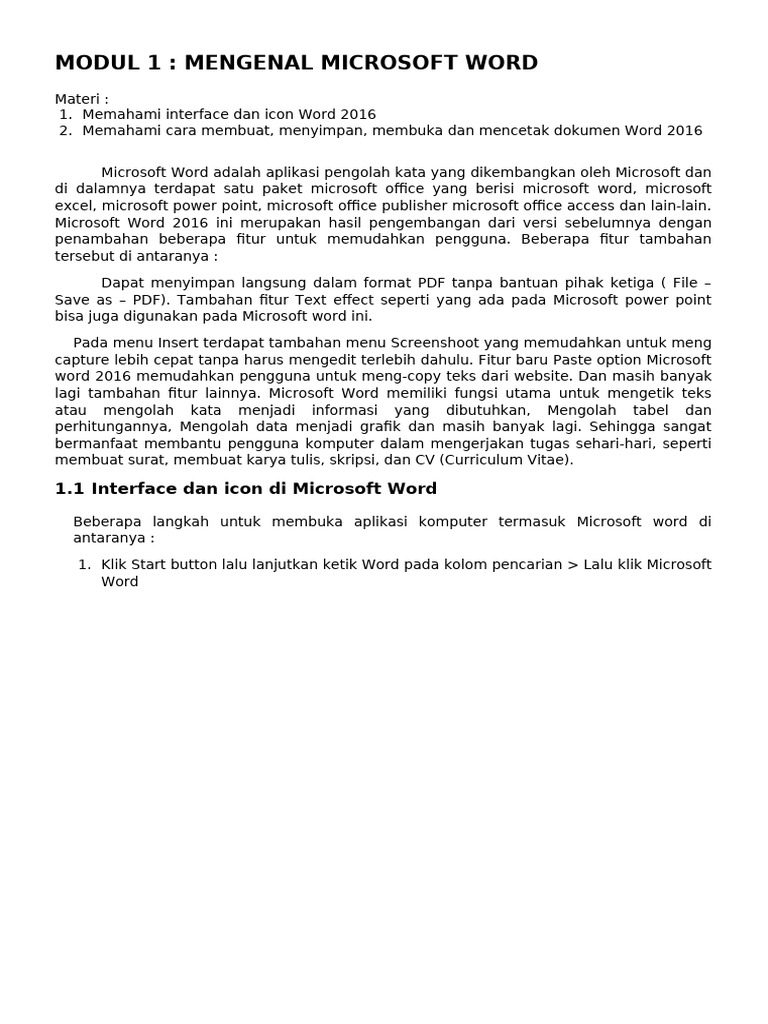 MODUL 1 : MENGENAL MICROSOFT WORD

Materi :
1. Memahami interface dan icon Word 2016
2. Memahami cara membuat, menyimpan, membuka dan mencetak dokumen Word 2016

Microsoft Word adalah aplikasi pengolah kata yang dikembangkan oleh Microsoft dan di dalamnya terdapat satu paket microsoft office yang berisi microsoft word, microsoft excel, microsoft power point, microsoft office publisher microsoft office access dan lain-lain. Microsoft Word 2016 ini merupakan hasil pengembangan dari versi sebelumnya dengan penambahan beberapa fitur untuk memudahkan pengguna. Beberapa fitur tambahan tersebut di antaranya :

Dapat menyimpan langsung dalam format PDF tanpa bantuan pihak ketiga ( File – Save as – PDF). Tambahan fitur Text effect seperti yang ada pada Microsoft power point bisa juga digunakan pada Microsoft word ini.

Pada menu Insert terdapat tambahan menu Screenshoot yang memudahkan untuk meng capture lebih cepat tanpa harus mengedit terlebih dahulu. Fitur baru Paste option Microsoft word 2016 memudahkan pengguna untuk meng-copy teks dari website. Dan masih banyak lagi tambahan fitur lainnya. Microsoft Word memiliki fungsi utama untuk mengetik teks atau mengolah kata menjadi informasi yang dibutuhkan, Mengolah tabel dan perhitungannya, Mengolah data menjadi grafik dan masih banyak lagi. Sehingga sangat bermanfaat membantu pengguna komputer dalam mengerjakan tugas sehari-hari, seperti membuat surat, membuat karya tulis, skripsi, dan CV (Curriculum Vitae).

1.1 Interface dan icon di Microsoft Word

Beberapa langkah untuk membuka aplikasi komputer termasuk Microsoft word di antaranya :

1. Klik Start button lalu lanjutkan ketik Word pada kolom pencarian > Lalu klik Microsoft Word